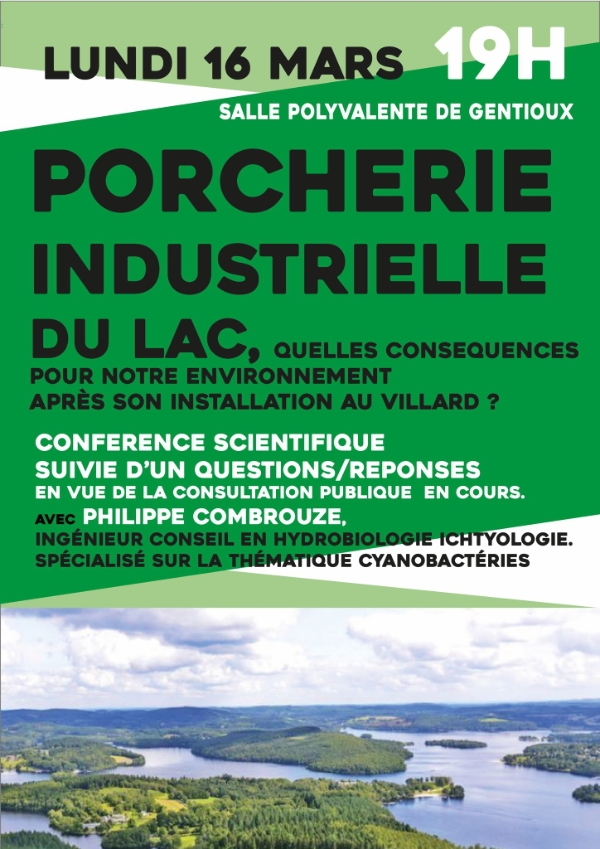 LUNDI 16 MARS 19H

SALLE POLYVALENTE DE GENTIOUX

PORCHERIE INDUSTRIELLE DU LAC, QUELLES CONSEQUENCES POUR NOTRE ENVIRONNEMENT APRÈS SON INSTALLATION AU VILLARD ?

CONFERENCE SCIENTIFIQUE SUIVIE D'UN QUESTIONS/REPONSES EN VUE DE LA CONSULTATION PUBLIQUE EN COURS.

AVEC PHILIPPE COMBROUZE, INGÉNIEUR CONSEIL EN HYDROBIOLOGIE ICHTYOLOGIE. SPÉCIALISÉ SUR LA THÉMATIQUE CYANOBACTÉRIES